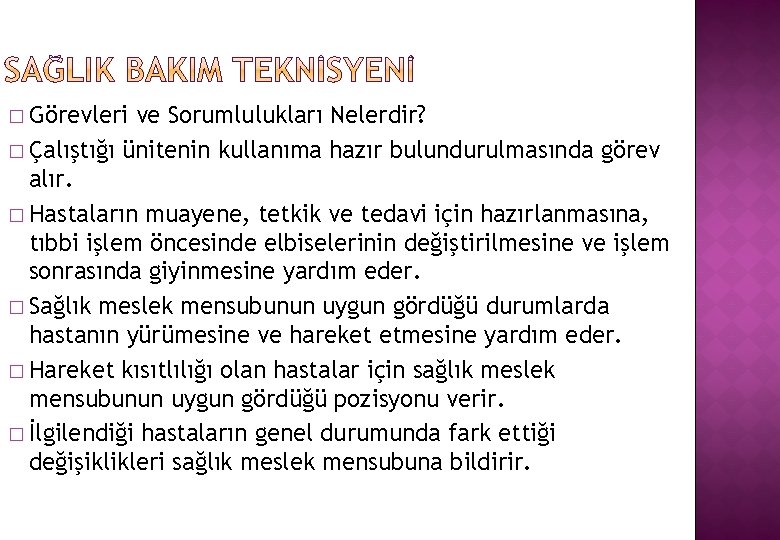 SAĞLIK BAKIM TEKNİSYENİ

□ Görevleri ve Sorumlulukları Nelerdir?

□ Çalıştığı ünitenin kullanıma hazır bulundurulmasında görev alır.

□ Hastaların muayene, tetkik ve tedavi için hazırlanmasına, tıbbi işlem öncesinde elbiselerinin değiştirilmesine ve işlem sonrasında giyinmesine yardım eder.

□ Sağlık meslek mensubunun uygun gördüğü durumlarda hastanın yürümesine ve hareket etmesine yardım eder.

□ Hareket kısıtlılığı olan hastalar için sağlık meslek mensubunun uygun gördüğü pozisyonu verir.

□ İlgilendiği hastaların genel durumunda fark ettiği değişiklikleri sağlık meslek mensubuna bildirir.